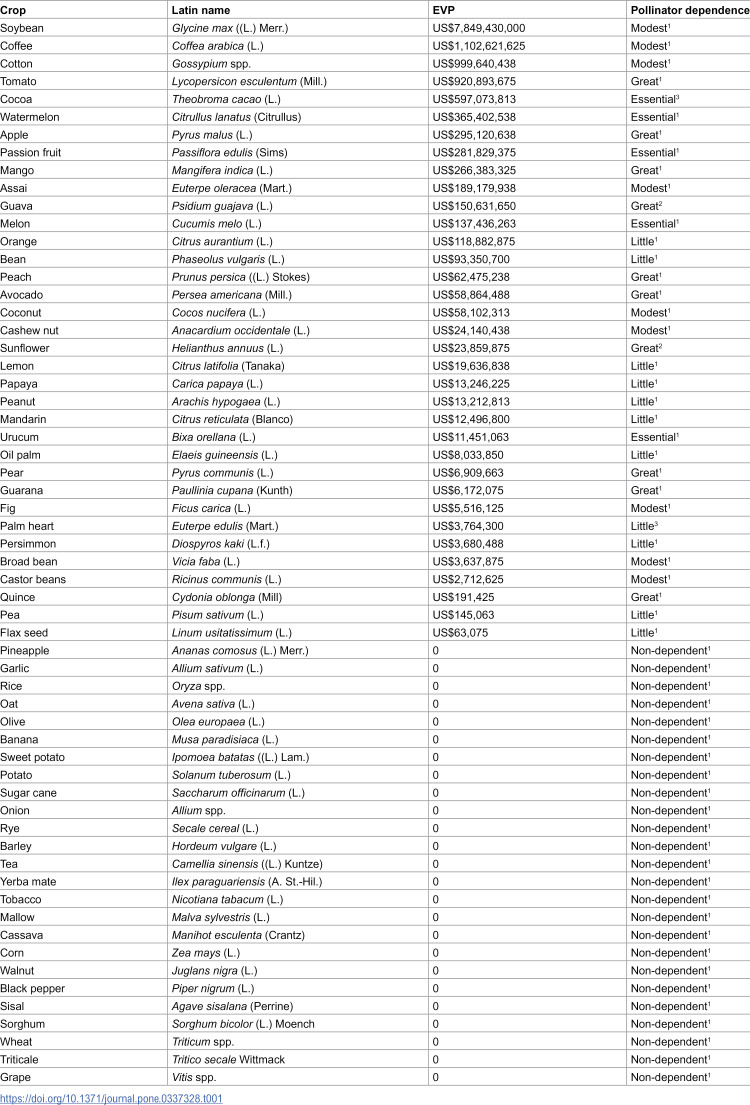 | Crop | Latin name | EVP | Pollinator dependence |
|---|---|---|---|
| Soybean | Glycine max ((L.) Merr.) | US$7,849,430,000 | Modest$^{1}$ |
| Coffee | Coffea arabica (L.) | US$1,102,621,625 | Modest$^{1}$ |
| Cotton | Gossypium spp. | US$999,640,438 | Modest$^{1}$ |
| Tomato | Lycopersicon esculentum (Mill.) | US$920,893,675 | Great$^{1}$ |
| Cocoa | Theobroma cacao (L.) | US$597,073,813 | Essential$^{3}$ |
| Watermelon | Citrullus lanatus (Citrullus) | US$365,402,538 | Essential$^{1}$ |
| Apple | Pyrus malus (L.) | US$295,120,638 | Great$^{1}$ |
| Passion fruit | Passiflora edulis (Sims) | US$281,829,375 | Essential$^{1}$ |
| Mango | Mangifera indica (L.) | US$266,383,325 | Great$^{1}$ |
| Assai | Euterpe oleracea (Mart.) | US$189,179,938 | Modest$^{1}$ |
| Guava | Psidium guajava (L.) | US$150,631,650 | Great$^{2}$ |
| Melon | Cucumis melo (L.) | US$137,436,263 | Essential$^{1}$ |
| Orange | Citrus aurantium (L.) | US$118,882,875 | Little$^{1}$ |
| Bean | Phaseolus vulgaris (L.) | US$93,350,700 | Little$^{1}$ |
| Peach | Prunus persica ((L.) Stokes) | US$62,475,238 | Great$^{1}$ |
| Avocado | Persea americana (Mill.) | US$58,864,488 | Great$^{1}$ |
| Coconut | Cocos nucifera (L.) | US$58,102,313 | Modest$^{1}$ |
| Cashew nut | Anacardium occidentale (L.) | US$24,140,438 | Modest$^{1}$ |
| Sunflower | Helianthus annuus (L.) | US$23,859,875 | Great$^{2}$ |
| Lemon | Citrus latifolia (Tanaka) | US$19,636,838 | Little$^{1}$ |
| Papaya | Carica papaya (L.) | US$13,246,225 | Little$^{1}$ |
| Peanut | Arachis hypogaea (L.) | US$13,212,813 | Little$^{1}$ |
| Mandarin | Citrus reticulata (Blanco) | US$12,496,800 | Little$^{1}$ |
| Urucum | Bixa orellana (L.) | US$11,451,063 | Essential$^{1}$ |
| Oil palm | Elaeis guineensis (L.) | US$8,033,850 | Little$^{1}$ |
| Pear | Pyrus communis (L.) | US$6,909,663 | Great$^{1}$ |
| Guarana | Paullinia cupana (Kunth) | US$6,172,075 | Great$^{1}$ |
| Fig | Ficus carica (L.) | US$5,516,125 | Modest$^{1}$ |
| Palm heart | Euterpe edulis (Mart.) | US$3,764,300 | Little$^{3}$ |
| Persimmon | Diospyros kaki (L.f.) | US$3,680,488 | Little$^{1}$ |
| Broad bean | Vicia faba (L.) | US$3,637,875 | Modest$^{1}$ |
| Castor beans | Ricinus communis (L.) | US$2,712,625 | Modest$^{1}$ |
| Quince | Cydonia oblonga (Mill) | US$191,425 | Great$^{1}$ |
| Pea | Pisum sativum (L.) | US$145,063 | Little$^{1}$ |
| Flax seed | Linum usitatissimum (L.) | US$63,075 | Little$^{1}$ |
| Pineapple | Ananas comosus (L.) Merr.) | 0 | Non-dependent$^{1}$ |
| Garlic | Allium sativum (L.) | 0 | Non-dependent$^{1}$ |
| Rice | Oryza spp. | 0 | Non-dependent$^{1}$ |
| Oat | Avena sativa (L.) | 0 | Non-dependent$^{1}$ |
| Olive | Olea europaea (L.) | 0 | Non-dependent$^{1}$ |
| Banana | Musa paradisiaca (L.) | 0 | Non-dependent$^{1}$ |
| Sweet potato | Ipomoea batatas ((L.) Lam.) | 0 | Non-dependent$^{1}$ |
| Potato | Solanum tuberosum (L.) | 0 | Non-dependent$^{1}$ |
| Sugar cane | Saccharum officinarum (L.) | 0 | Non-dependent$^{1}$ |
| Onion | Allium spp. | 0 | Non-dependent$^{1}$ |
| Rye | Secale cereal (L.) | 0 | Non-dependent$^{1}$ |
| Barley | Hordeum vulgare (L.) | 0 | Non-dependent$^{1}$ |
| Tea | Camellia sinensis ((L.) Kuntze) | 0 | Non-dependent$^{1}$ |
| Yerba mate | Ilex paraguariensis (A. St.-Hil.) | 0 | Non-dependent$^{1}$ |
| Tobacco | Nicotiana tabacum (L.) | 0 | Non-dependent$^{1}$ |
| Mallow | Malva sylvestris (L.) | 0 | Non-dependent$^{1}$ |
| Cassava | Manihot esculenta (Crantz) | 0 | Non-dependent$^{1}$ |
| Corn | Zea mays (L.) | 0 | Non-dependent$^{1}$ |
| Walnut | Juglans nigra (L.) | 0 | Non-dependent$^{1}$ |
| Black pepper | Piper nigrum (L.) | 0 | Non-dependent$^{1}$ |
| Sisal | Agave sisalana (Perrine) | 0 | Non-dependent$^{1}$ |
| Sorghum | Sorghum bicolor (L.) Moench | 0 | Non-dependent$^{1}$ |
| Wheat | Triticum spp. | 0 | Non-dependent$^{1}$ |
| Triticale | Tritico secale Wittmack | 0 | Non-dependent$^{1}$ |
| Grape | Vitis spp. | 0 | Non-dependent$^{1}$ |

https://doi.org/10.1371/journal.pone.0337328.t001